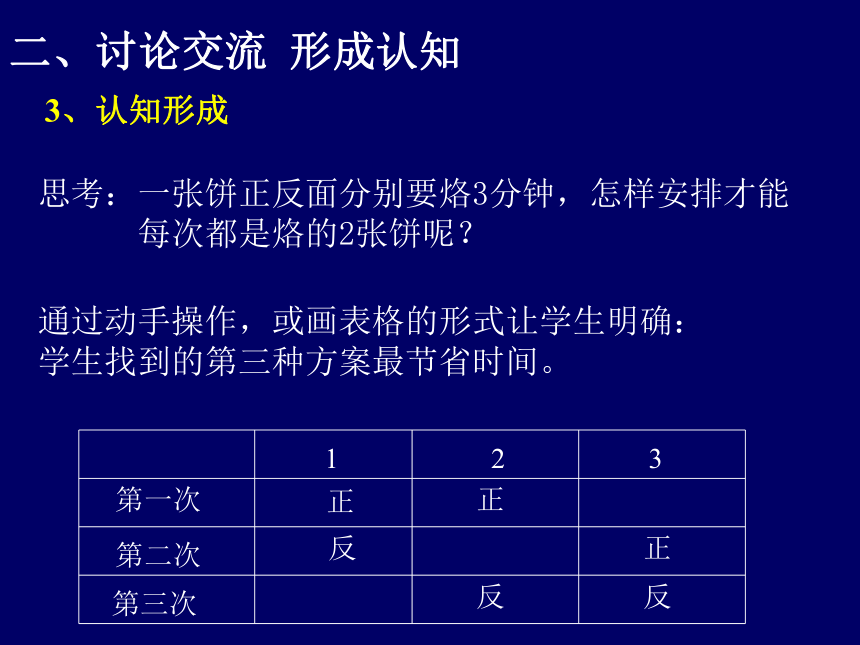 二、讨论交流 形成认知

3、认知形成

思考：一张饼正反面分别要烙3分钟，怎样安排才能每次都是烙的2张饼呢？

通过动手操作，或画表格的形式让学生明确：
学生找到的第三种方案最节省时间。

|  | 1 | 2 | 3 |
|---|---|---|---|
| 第一次 | 正 | 正 |  |
| 第二次 | 反 |  | 正 |
| 第三次 |  | 反 | 反 |